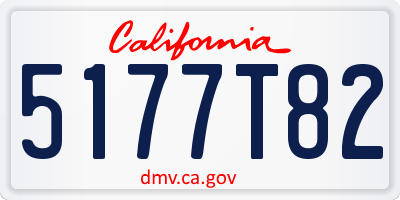 California

5177T82

dmv.ca.gov